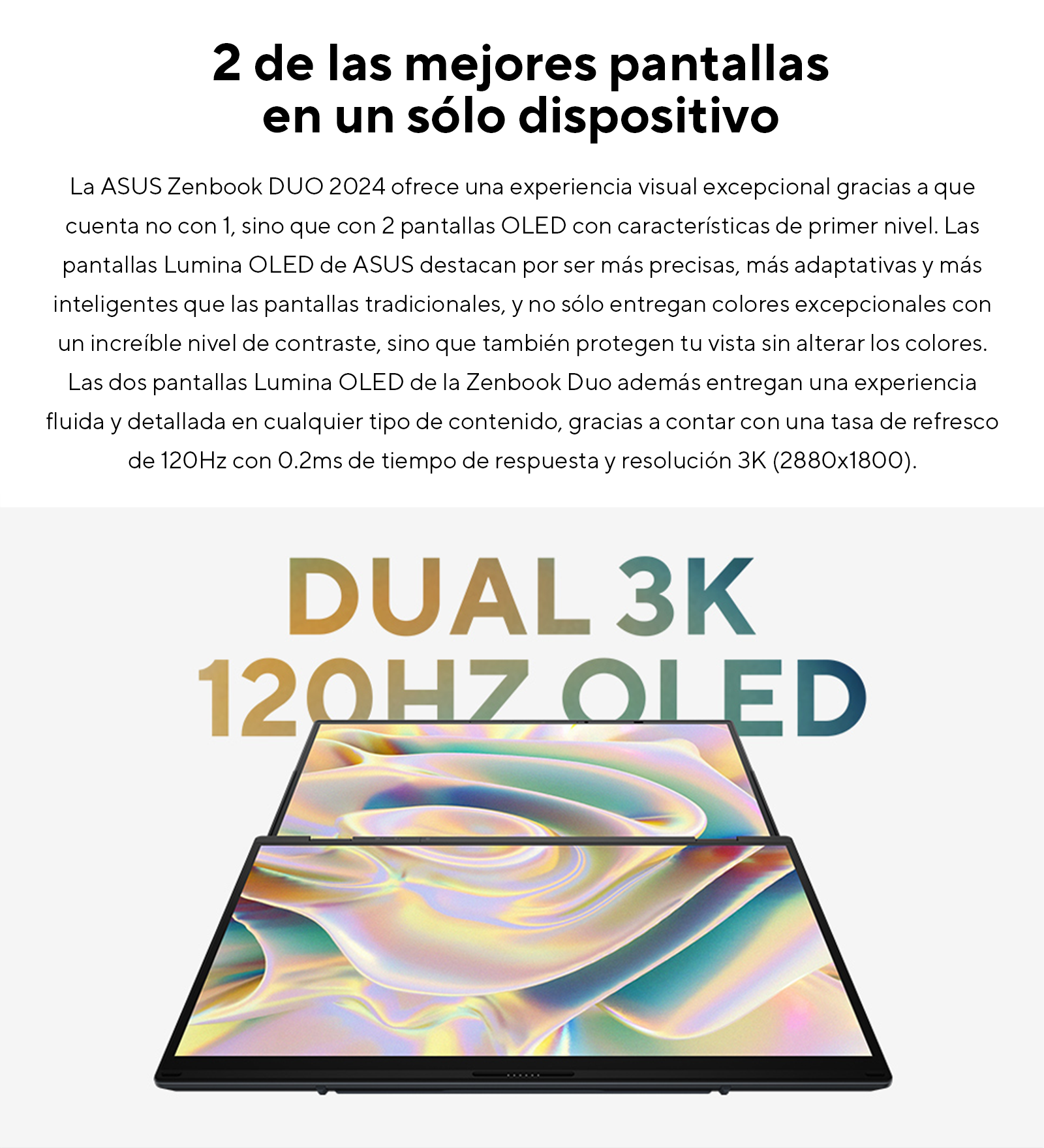 2 de las mejores pantallas
en un sólo dispositivo

La ASUS Zenbook DUO 2024 ofrece una experiencia visual excepcional gracias a que cuenta no con 1, sino que con 2 pantallas OLED con características de primer nivel. Las pantallas Lumina OLED de ASUS destacan por ser más precisas, más adaptativas y más inteligentes que las pantallas tradicionales, y no sólo entregan colores excepcionales con un increíble nivel de contraste, sino que también protegen tu vista sin alterar los colores. Las dos pantallas Lumina OLED de la Zenbook Duo además entregan una experiencia fluida y detallada en cualquier tipo de contenido, gracias a contar con una tasa de refresco de 120Hz con 0.2ms de tiempo de respuesta y resolución 3K (2880x1800).

DUAL 3K
120HZ OLED